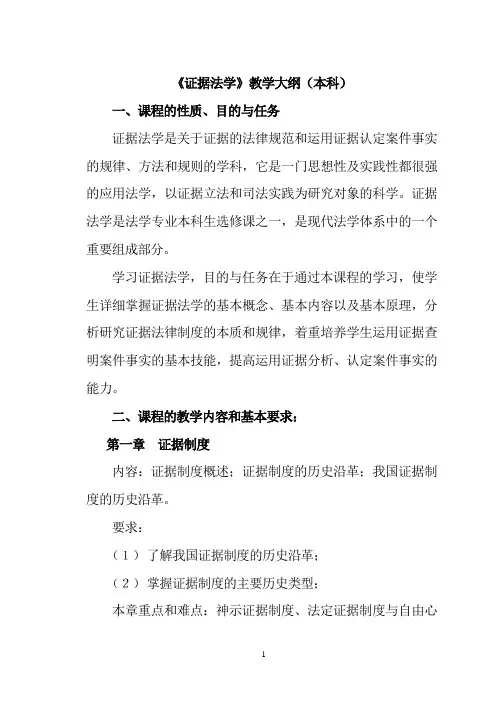 《证据法学》教学大纲（本科）

一、课程的性质、目的与任务

证据法学是关于证据的法律规范和运用证据认定案件事实的规律、方法和规则的学科，它是一门思想性及实践性都很强的应用法学，以证据立法和司法实践为研究对象的科学。证据法学是法学专业本科生选修课之一，是现代法学体系中的一个重要组成部分。

学习证据法学，目的与任务在于通过本课程的学习，使学生详细掌握证据法学的基本概念、基本内容以及基本原理，分析研究证据法律制度的本质和规律，着重培养学生运用证据查明案件事实的基本技能，提高运用证据分析、认定案件事实的能力。

二、课程的教学内容和基本要求：

第一章　证据制度

内容：证据制度概述；证据制度的历史沿革；我国证据制度的历史沿革。

要求：

（1）了解我国证据制度的历史沿革；

（2）掌握证据制度的主要历史类型；

本章重点和难点：神示证据制度、法定证据制度与自由心

1